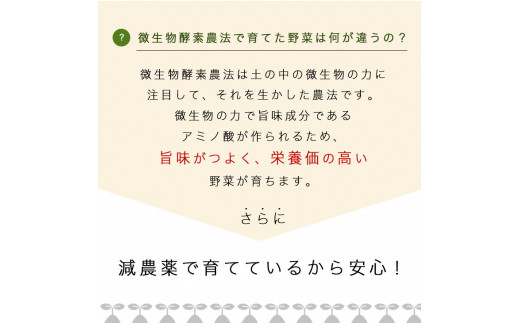 ? 微生物酵素農法で育てた野菜は何が違うの？

微生物酵素農法は土の中の微生物の力に注目して、それを生かした農法です。微生物の力で旨味成分であるアミノ酸が作られるため、旨味がつよく、栄養価の高い野菜が育ちます。

さらに

減農薬で育てているから安心！